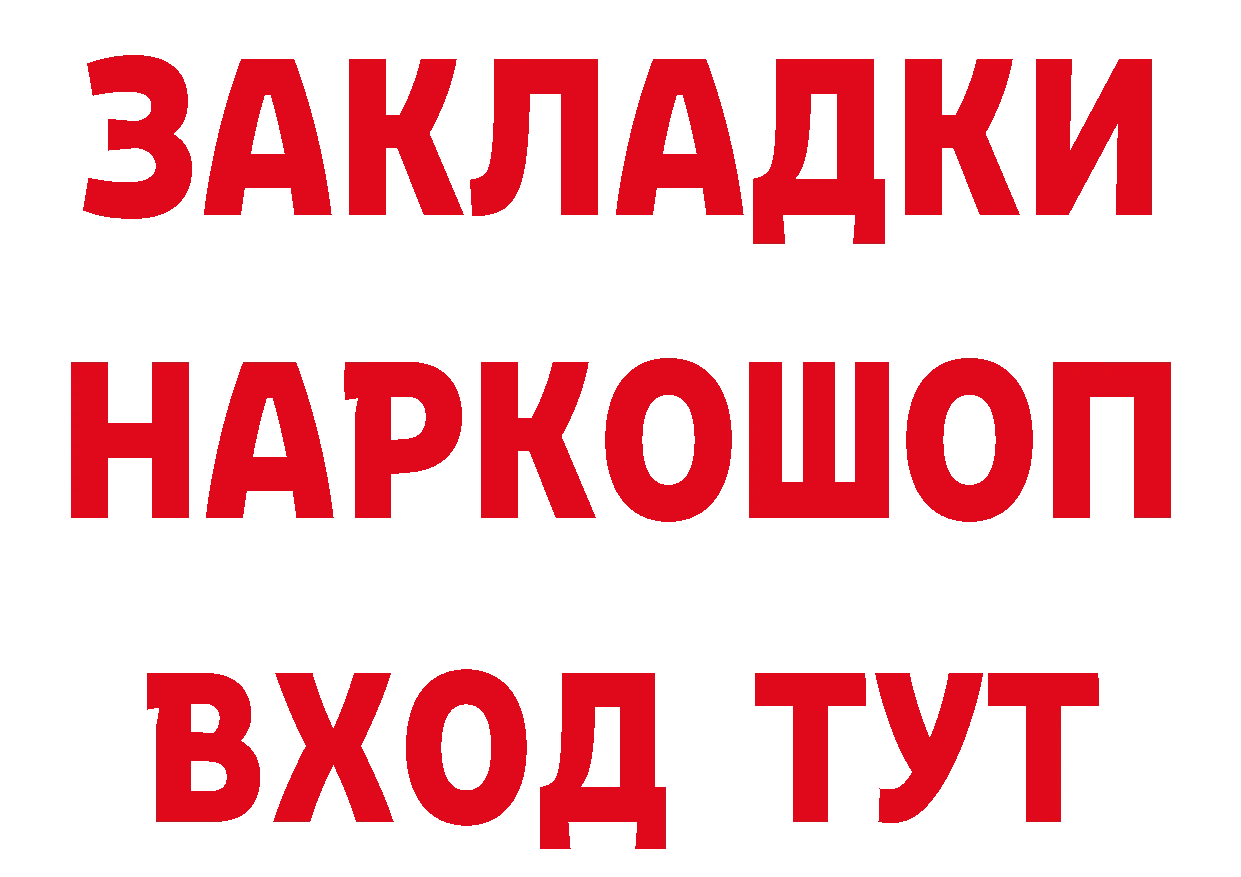 ЗАКЛАДКИ НАРКОШОП ВХОД ТУТ